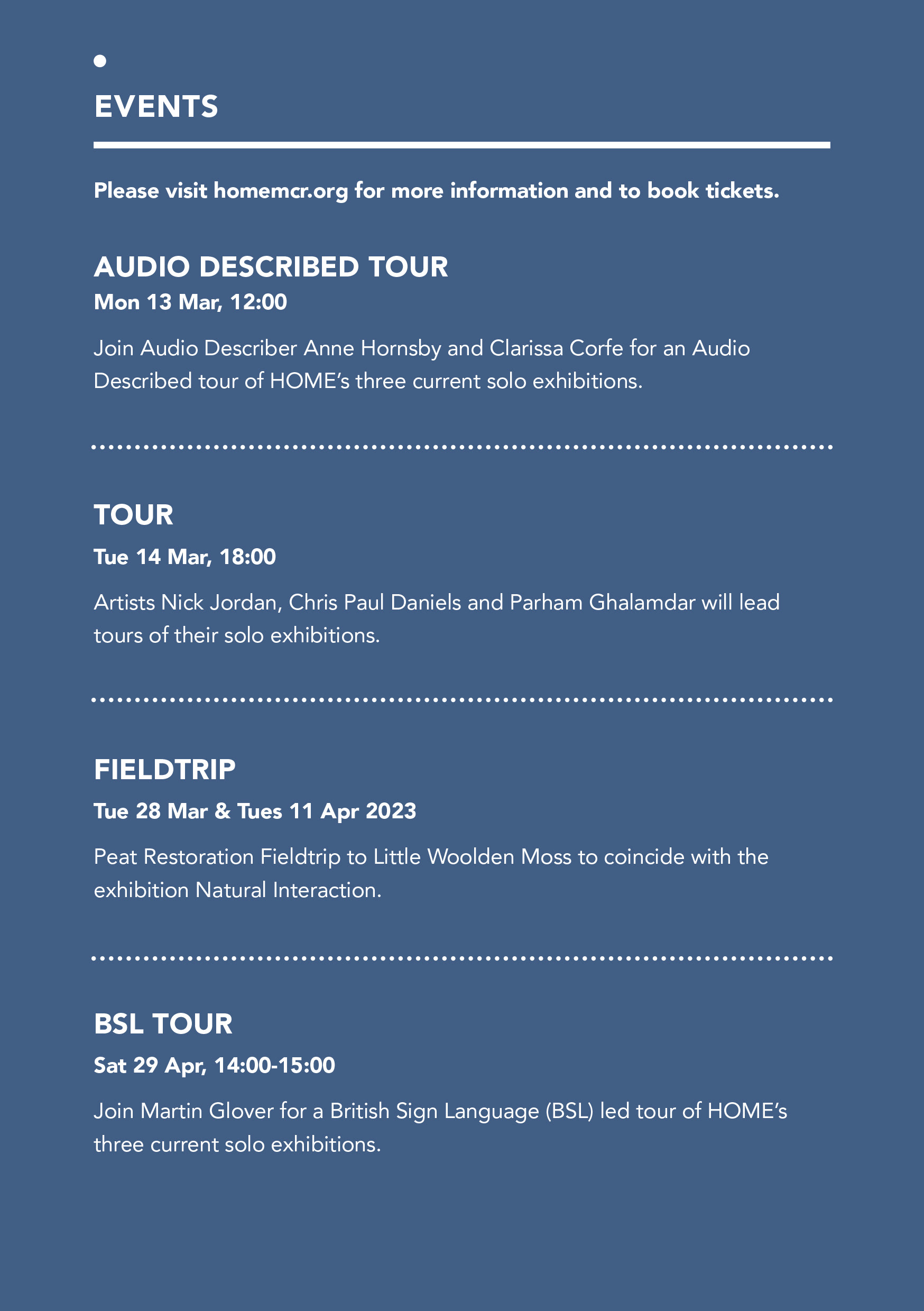 EVENTS

Please visit homemcr.org for more information and to book tickets.

AUDIO DESCRIBED TOUR
Mon 13 Mar, 12:00

Join Audio Describer Anne Hornsby and Clarissa Corfe for an Audio Described tour of HOME's three current solo exhibitions.

TOUR
Tue 14 Mar, 18:00

Artists Nick Jordan, Chris Paul Daniels and Parham Ghalamdar will lead tours of their solo exhibitions.

FIELDTRIP
Tue 28 Mar & Tues 11 Apr 2023

Peat Restoration Fieldtrip to Little Woolden Moss to coincide with the exhibition Natural Interaction.

BSL TOUR
Sat 29 Apr, 14:00-15:00

Join Martin Glover for a British Sign Language (BSL) led tour of HOME's three current solo exhibitions.